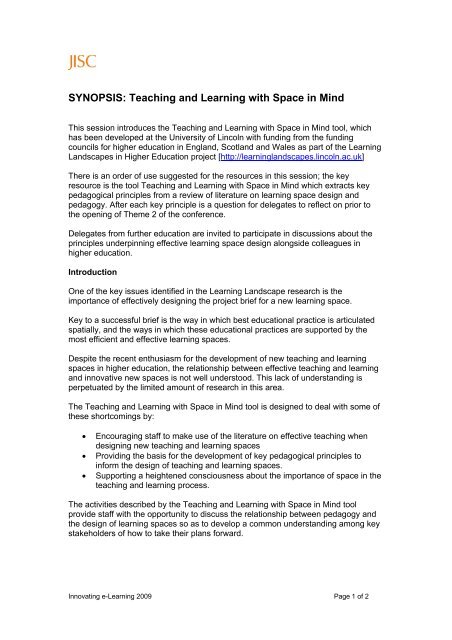 JISC

SYNOPSIS: Teaching and Learning with Space in Mind

This session introduces the Teaching and Learning with Space in Mind tool, which has been developed at the University of Lincoln with funding from the funding councils for higher education in England, Scotland and Wales as part of the Learning Landscapes in Higher Education project [http://learninglandscapes.lincoln.ac.uk]

There is an order of use suggested for the resources in this session; the key resource is the tool Teaching and Learning with Space in Mind which extracts key pedagogical principles from a review of literature on learning space design and pedagogy. After each key principle is a question for delegates to reflect on prior to the opening of Theme 2 of the conference.

Delegates from further education are invited to participate in discussions about the principles underpinning effective learning space design alongside colleagues in higher education.

Introduction

One of the key issues identified in the Learning Landscape research is the importance of effectively designing the project brief for a new learning space.

Key to a successful brief is the way in which best educational practice is articulated spatially, and the ways in which these educational practices are supported by the most efficient and effective learning spaces.

Despite the recent enthusiasm for the development of new teaching and learning spaces in higher education, the relationship between effective teaching and learning and innovative new spaces is not well understood. This lack of understanding is perpetuated by the limited amount of research in this area.

The Teaching and Learning with Space in Mind tool is designed to deal with some of these shortcomings by:

• Encouraging staff to make use of the literature on effective teaching when designing new teaching and learning spaces
• Providing the basis for the development of key pedagogical principles to inform the design of teaching and learning spaces.
• Supporting a heightened consciousness about the importance of space in the teaching and learning process.

The activities described by the Teaching and Learning with Space in Mind tool provide staff with the opportunity to discuss the relationship between pedagogy and the design of learning spaces so as to develop a common understanding among key stakeholders of how to take their plans forward.

Innovating e-Learning 2009

Page 1 of 2